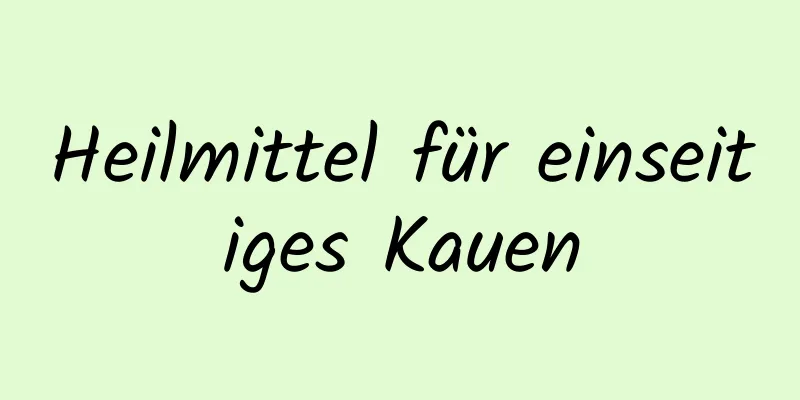 Heilmittel für einseitiges Kauen